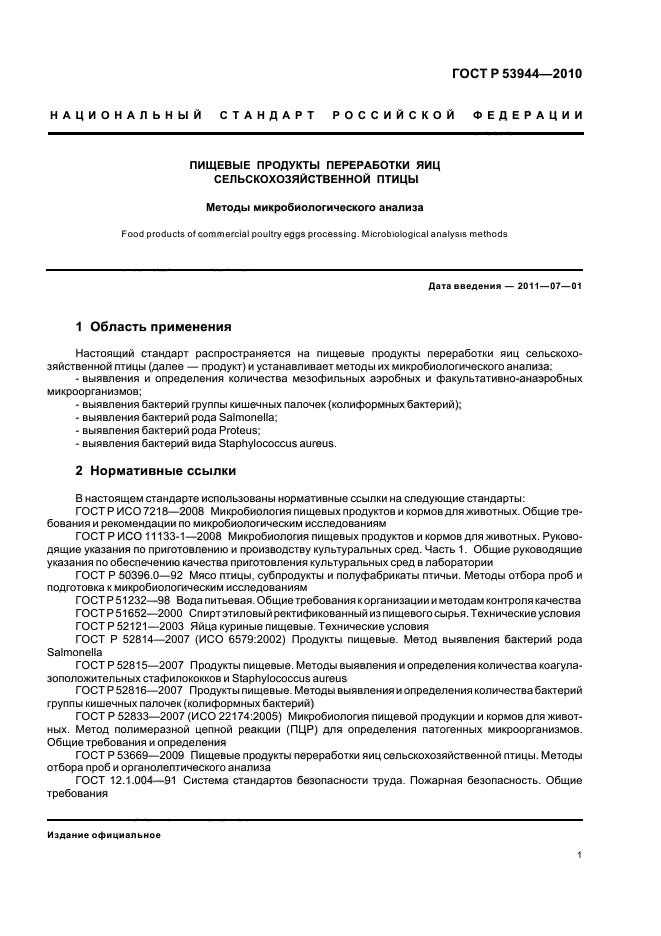 ГОСТ Р 53944—2010

НАЦИОНАЛЬНЫЙ СТАНДАРТ РОССИЙСКОЙ ФЕДЕРАЦИИ

ПИЩЕВЫЕ ПРОДУКТЫ ПЕРЕРАБОТКИ ЯИЦ СЕЛЬСКОХОЗЯЙСТВЕННОЙ ПТИЦЫ

Методы микробиологического анализа

Food products of commercial poultry eggs processing. Microbiological analysis methods

Дата введения — 2011—07—01

1 Область применения

Настоящий стандарт распространяется на пищевые продукты переработки яиц сельскохозяйственной птицы (далее — продукт) и устанавливает методы их микробиологического анализа:
- выявления и определения количества мезофильных аэробных и факультативно-анаэробных микроорганизмов;
- выявления бактерий группы кишечных палочек (колиформных бактерий);
- выявления бактерий рода Salmonella;
- выявления бактерий рода Proteus;
- выявления бактерий вида Staphylococcus aureus.

2 Нормативные ссылки

В настоящем стандарте использованы нормативные ссылки на следующие стандарты:
ГОСТ Р ИСО 7218—2008 Микробиология пищевых продуктов и кормов для животных. Общие требования и рекомендации по микробиологическим исследованиям
ГОСТ Р ИСО 11133-1—2008 Микробиология пищевых продуктов и кормов для животных. Руководящие указания по приготовлению и производству культуральных сред. Часть 1. Общие руководящие указания по обеспечению качества приготовления культуральных сред в лаборатории
ГОСТ Р 50396.0—92 Мясо птицы, субпродукты и полуфабрикаты птичьи. Методы отбора проб и подготовка к микробиологическим исследованиям
ГОСТ Р 51232—98 Вода питьевая. Общие требования к организации и методам контроля качества
ГОСТ Р 51652—2000 Спирт этиловый ректификованный из пищевого сырья. Технические условия
ГОСТ Р 52121—2003 Яйца куриные пищевые. Технические условия
ГОСТ Р 52814—2007 (ИСО 6579:2002) Продукты пищевые. Метод выявления бактерий рода Salmonella
ГОСТ Р 52815—2007 Продукты пищевые. Методы выявления и определения количества коагулазоположительных стафилококков и Staphylococcus aureus
ГОСТ Р 52816—2007 Продукты пищевые. Методы выявления и определения количества бактерий группы кишечных палочек (колиформных бактерий)
ГОСТ Р 52833—2007 (ИСО 22174:2005) Микробиология пищевой продукции и кормов для животных. Метод полимеразной цепной реакции (ПЦР) для определения патогенных микроорганизмов. Общие требования и определения
ГОСТ Р 53669—2009 Пищевые продукты переработки яиц сельскохозяйственной птицы. Методы отбора проб и органолептического анализа
ГОСТ 12.1.004—91 Система стандартов безопасности труда. Пожарная безопасность. Общие требования

Издание официальное

1